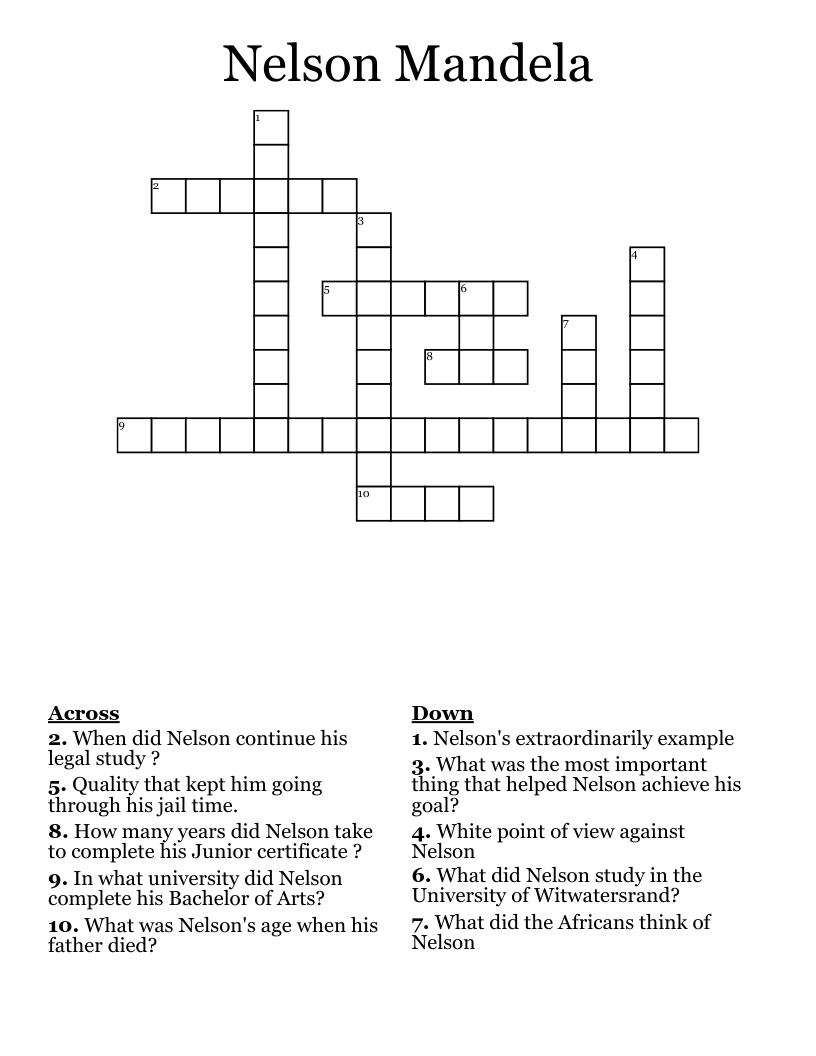 Nelson Mandela

1
2
3
4
5
6
7
8
9
10

Across
2. When did Nelson continue his legal study ?
5. Quality that kept him going through his jail time.
8. How many years did Nelson take to complete his Junior certificate ?
9. In what university did Nelson complete his Bachelor of Arts?
10. What was Nelson's age when his father died?

Down
1. Nelson's extraordinarily example
3. What was the most important thing that helped Nelson achieve his goal?
4. White point of view against Nelson
6. What did Nelson study in the University of Witwatersrand?
7. What did the Africans think of Nelson